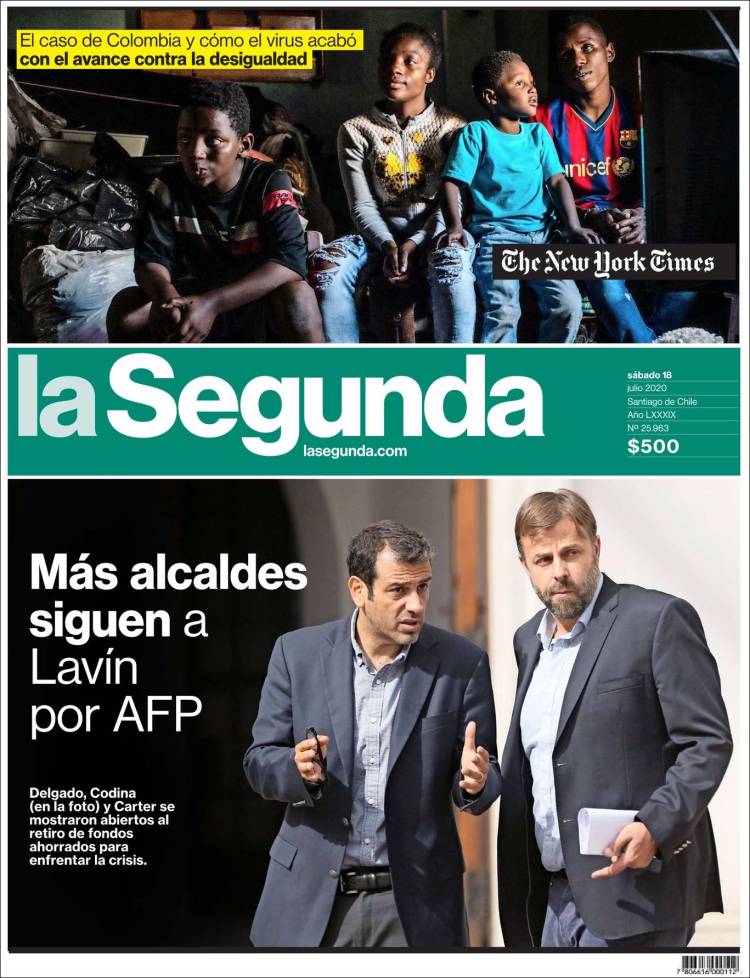 El caso de Colombia y cómo el virus acabó con el avance contra la desigualdad

unicef

The New York Times

la Segunda

lasegunda.com

sábado 18
julio 2020
Santiago de Chile
Año LXXXIX
Nº 25.963
$500

Más alcaldes siguen a Lavín por AFP

Delgado, Codina (en la foto) y Carter se mostraron abiertos al retiro de fondos ahorrados para enfrentar la crisis.

7 806616 000112